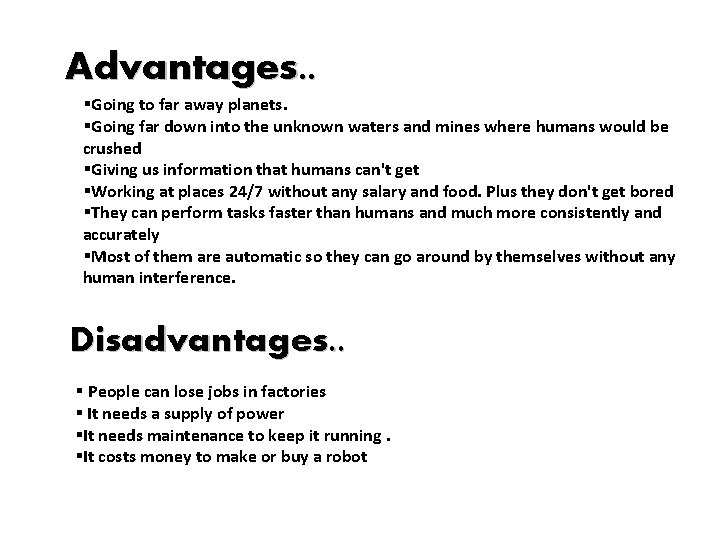 Advantages..

▪Going to far away planets.
▪Going far down into the unknown waters and mines where humans would be crushed
▪Giving us information that humans can't get
▪Working at places 24/7 without any salary and food. Plus they don't get bored
▪They can perform tasks faster than humans and much more consistently and accurately
▪Most of them are automatic so they can go around by themselves without any human interference.

Disadvantages..

▪ People can lose jobs in factories
▪ It needs a supply of power
▪It needs maintenance to keep it running .
▪It costs money to make or buy a robot